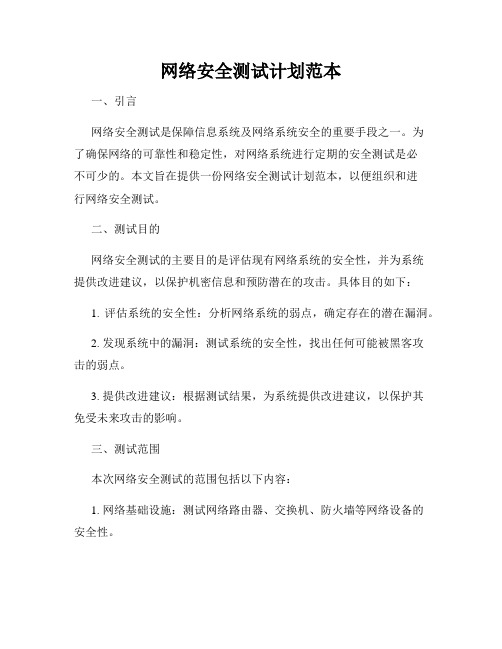 网络安全测试计划范本

一、引言

网络安全测试是保障信息系统及网络系统安全的重要手段之一。为了确保网络的可靠性和稳定性，对网络系统进行定期的安全测试是必不可少的。本文旨在提供一份网络安全测试计划范本，以便组织和进行网络安全测试。

二、测试目的

网络安全测试的主要目的是评估现有网络系统的安全性，并为系统提供改进建议，以保护机密信息和预防潜在的攻击。具体目的如下：

1. 评估系统的安全性：分析网络系统的弱点，确定存在的潜在漏洞。

2. 发现系统中的漏洞：测试系统的安全性，找出任何可能被黑客攻击的弱点。

3. 提供改进建议：根据测试结果，为系统提供改进建议，以保护其免受未来攻击的影响。

三、测试范围

本次网络安全测试的范围包括以下内容：

1. 网络基础设施：测试网络路由器、交换机、防火墙等网络设备的安全性。